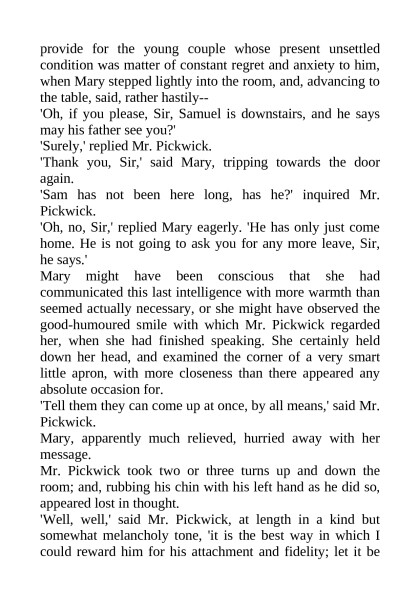 provide for the young couple whose present unsettled condition was matter of constant regret and anxiety to him, when Mary stepped lightly into the room, and, advancing to the table, said, rather hastily--

'Oh, if you please, Sir, Samuel is downstairs, and he says may his father see you?'

'Surely,' replied Mr. Pickwick.

'Thank you, Sir,' said Mary, tripping towards the door again.

'Sam has not been here long, has he?' inquired Mr. Pickwick.

'Oh, no, Sir,' replied Mary eagerly. 'He has only just come home. He is not going to ask you for any more leave, Sir, he says.'

Mary might have been conscious that she had communicated this last intelligence with more warmth than seemed actually necessary, or she might have observed the good-humoured smile with which Mr. Pickwick regarded her, when she had finished speaking. She certainly held down her head, and examined the corner of a very smart little apron, with more closeness than there appeared any absolute occasion for.

'Tell them they can come up at once, by all means,' said Mr. Pickwick.

Mary, apparently much relieved, hurried away with her message.

Mr. Pickwick took two or three turns up and down the room; and, rubbing his chin with his left hand as he did so, appeared lost in thought.

'Well, well,' said Mr. Pickwick, at length in a kind but somewhat melancholy tone, 'it is the best way in which I could reward him for his attachment and fidelity; let it be